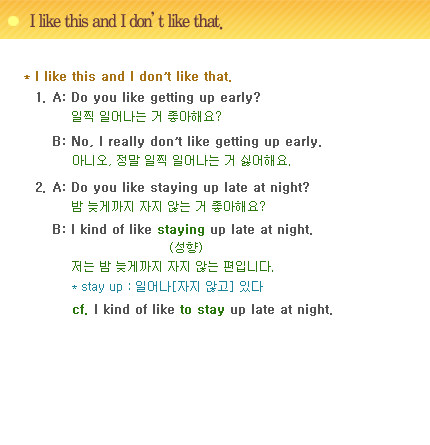 I like this and I don't like that.

* I like this and I don't like that.

1. A: Do you like getting up early?
일찍 일어나는 거 좋아해요?

B: No, I really don't like getting up early.
아니오, 정말 일찍 일어나는 거 싫어해요.

2. A: Do you like staying up late at night?
밤 늦게까지 자지 않는 거 좋아해요?

B: I kind of like staying up late at night.
(성향)
저는 밤 늦게까지 자지 않는 편입니다.
* stay up : 일어나[자지 않고] 있다

cf. I kind of like to stay up late at night.